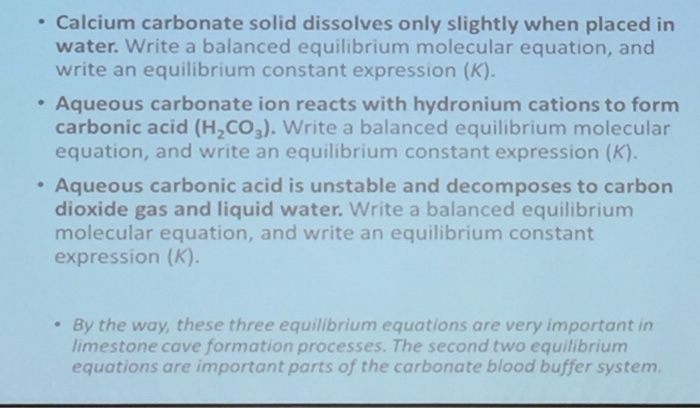 • Calcium carbonate solid dissolves only slightly when placed in water. Write a balanced equilibrium molecular equation, and write an equilibrium constant expression ($K$).

• Aqueous carbonate ion reacts with hydronium cations to form carbonic acid ($H_2CO_3$). Write a balanced equilibrium molecular equation, and write an equilibrium constant expression ($K$).

• Aqueous carbonic acid is unstable and decomposes to carbon dioxide gas and liquid water. Write a balanced equilibrium molecular equation, and write an equilibrium constant expression ($K$).

• By the way, these three equilibrium equations are very important in limestone cave formation processes. The second two equilibrium equations are important parts of the carbonate blood buffer system.